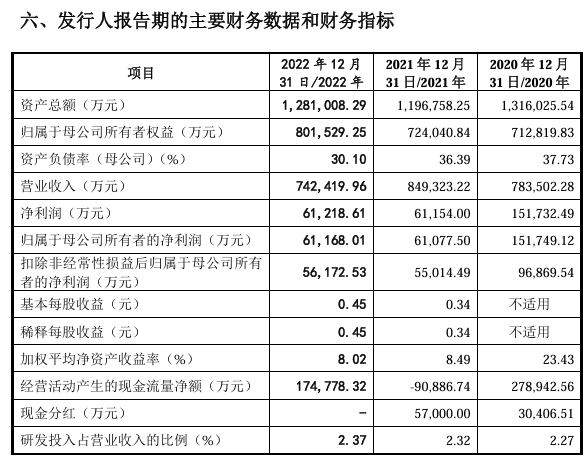 六、发行人报告期的主要财务数据和财务指标

| 项目 | 2022 年 12 月 31 日/2022 年 | 2021 年 12 月 31 日/2021 年 | 2020 年 12 月 31 日/2020 年 |
|---|---|---|---|
| 资产总额（万元） | 1,281,008.29 | 1,196,758.25 | 1,316,025.54 |
| 归属于母公司所有者权益（万元） | 801,529.25 | 724,040.84 | 712,819.83 |
| 资产负债率（母公司）（%） | 30.10 | 36.39 | 37.73 |
| 营业收入（万元） | 742,419.96 | 849,323.22 | 783,502.28 |
| 净利润（万元） | 61,218.61 | 61,154.00 | 151,732.49 |
| 归属于母公司所有者的净利润（万元） | 61,168.01 | 61,077.50 | 151,749.12 |
| 扣除非经常性损益后归属于母公司所有者的净利润（万元） | 56,172.53 | 55,014.49 | 96,869.54 |
| 基本每股收益（元） | 0.45 | 0.34 | 不适用 |
| 稀释每股收益（元） | 0.45 | 0.34 | 不适用 |
| 加权平均净资产收益率（%） | 8.02 | 8.49 | 23.43 |
| 经营活动产生的现金流量净额（万元） | 174,778.32 | -90,886.74 | 278,942.56 |
| 现金分红（万元） | - | 57,000.00 | 30,406.51 |
| 研发投入占营业收入的比例（%） | 2.37 | 2.32 | 2.27 |